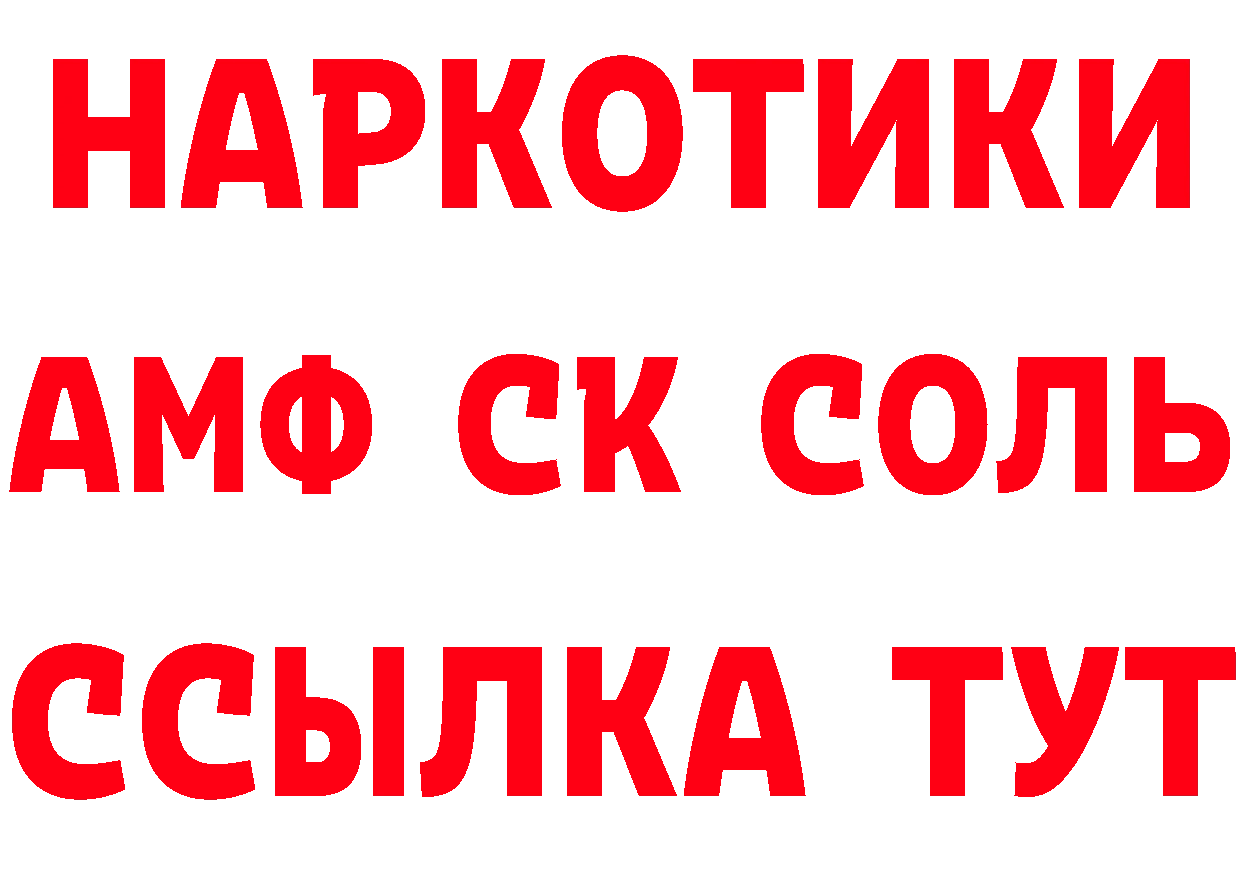 НАРКОТИКИ

АМФ СК СОЛЬ

ССЫЛКА ТУТ